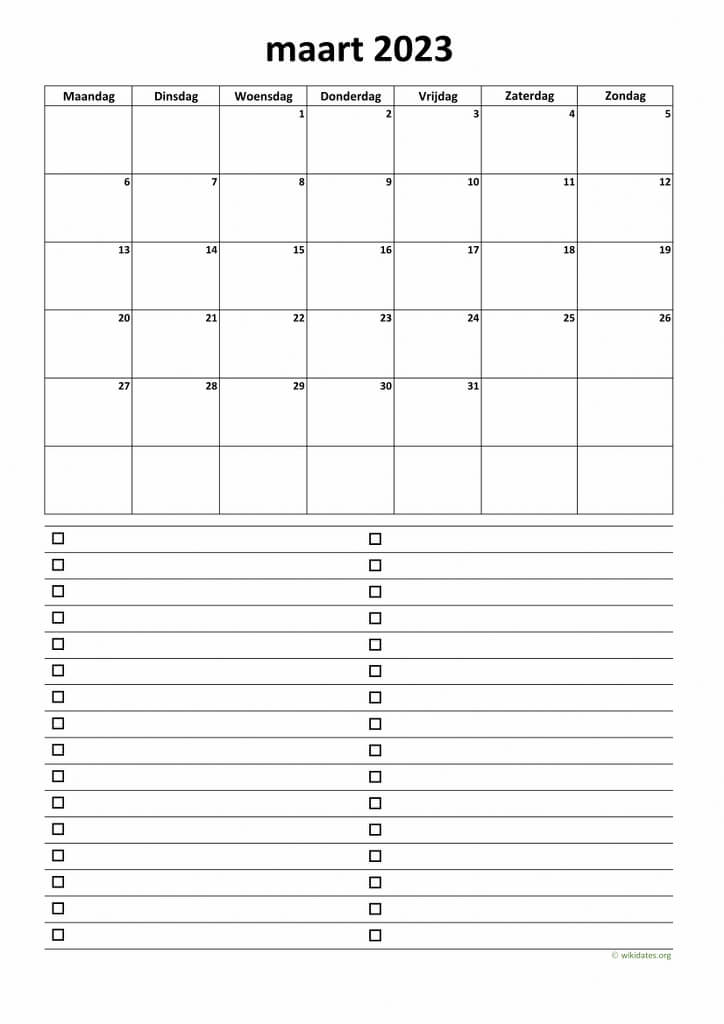 maart 2023

| Maandag | Dinsdag | Woensdag | Donderdag | Vrijdag | Zaterdag | Zondag |
|---|---|---|---|---|---|---|
| | | 1 | 2 | 3 | 4 | 5 |
| 6 | 7 | 8 | 9 | 10 | 11 | 12 |
| 13 | 14 | 15 | 16 | 17 | 18 | 19 |
| 20 | 21 | 22 | 23 | 24 | 25 | 26 |
| 27 | 28 | 29 | 30 | 31 | | |
| | | | | | | |

© wikidates.org